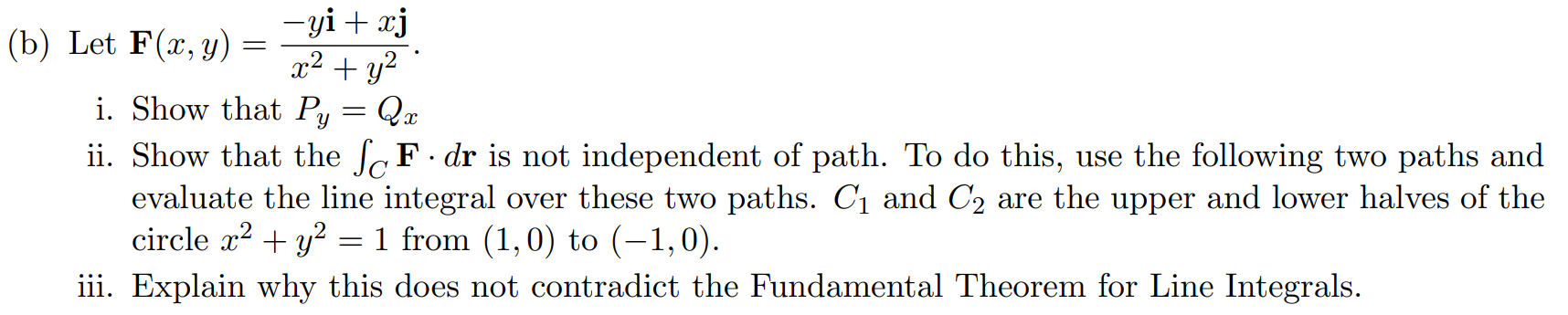 (b) Let $\mathbf{F}(x, y) = \frac{-y\mathbf{i} + x\mathbf{j}}{x^2 + y^2}$.

i. Show that $P_y = Q_x$

ii. Show that the $\int_C \mathbf{F} \cdot d\mathbf{r}$ is not independent of path. To do this, use the following two paths and evaluate the line integral over these two paths. $C_1$ and $C_2$ are the upper and lower halves of the circle $x^2 + y^2 = 1$ from $(1, 0)$ to $(-1, 0)$.

iii. Explain why this does not contradict the Fundamental Theorem for Line Integrals.